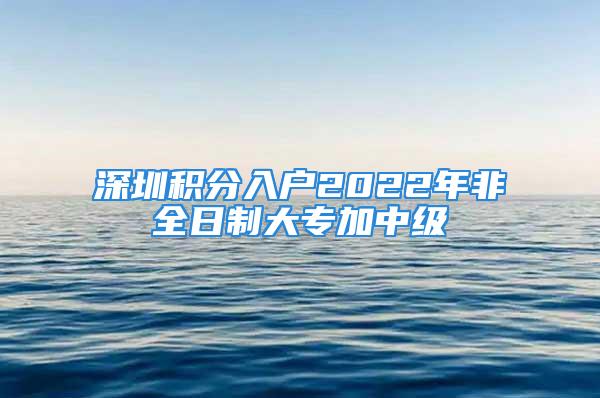 深圳积分入户2022年非全日制大专加中级